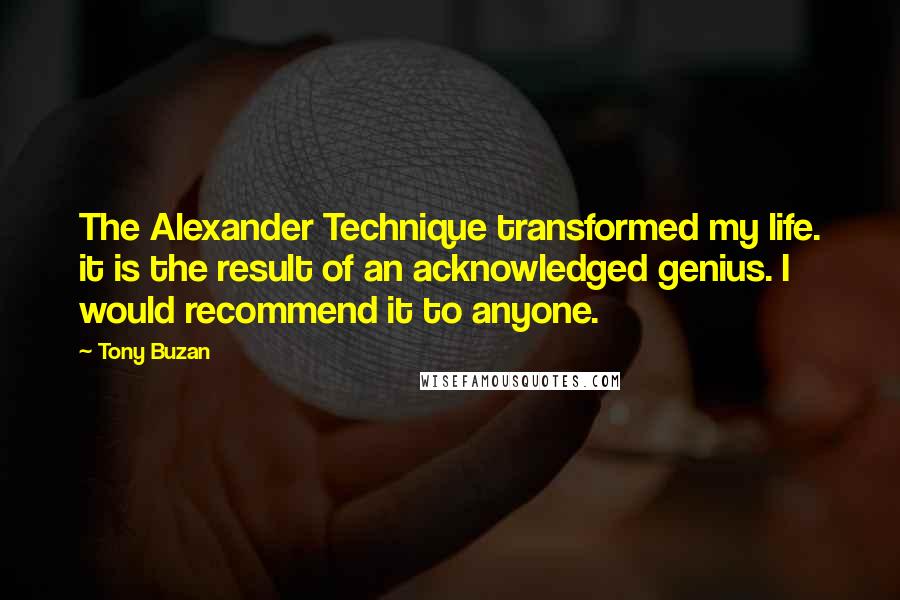 The Alexander Technique transformed my life. it is the result of an acknowledged genius. I would recommend it to anyone.

~ Tony Buzan

WISEFAMOUSQUOTES.COM